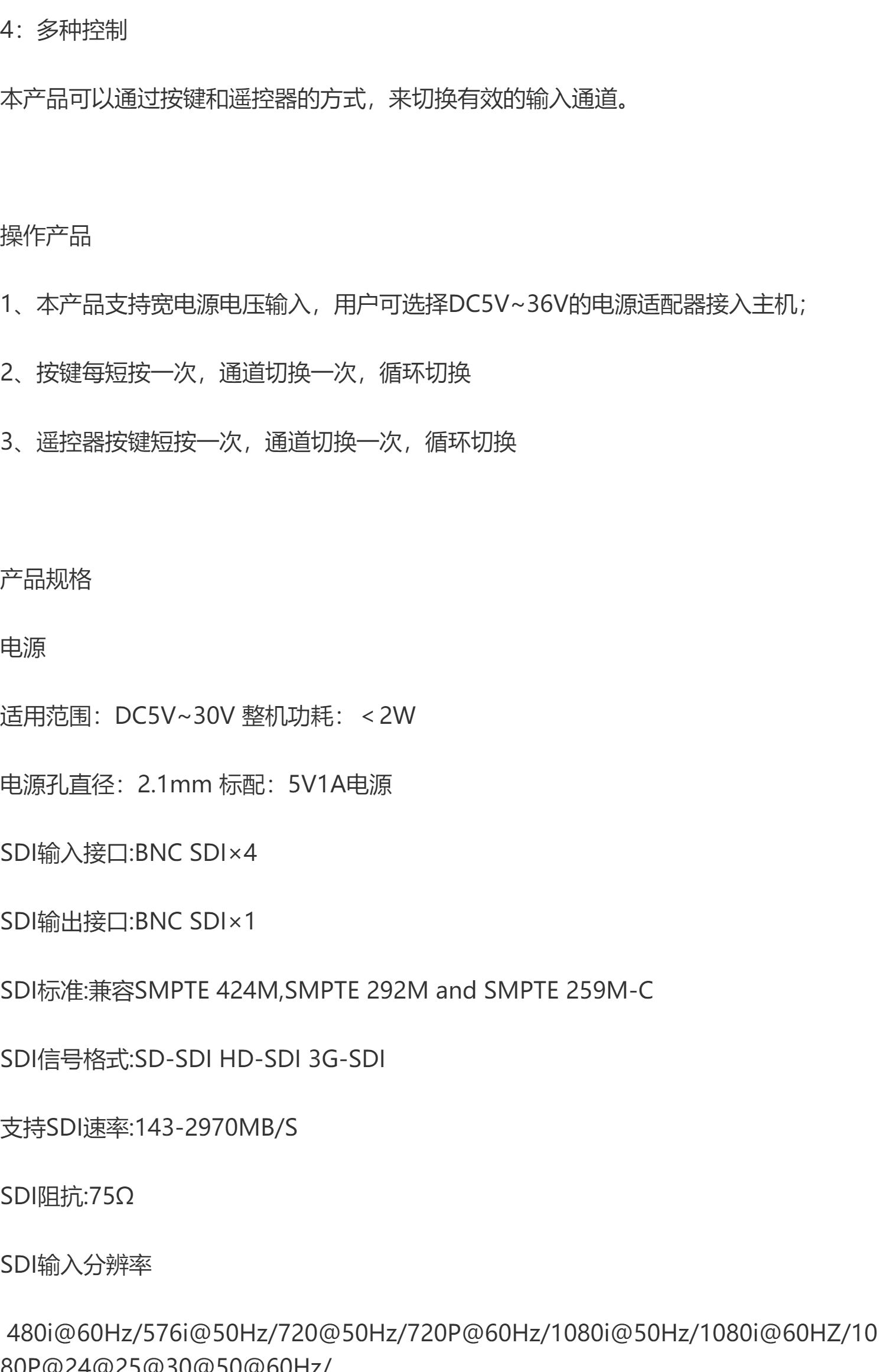 4：多种控制

本产品可以通过按键和遥控器的方式，来切换有效的输入通道。

操作产品

1、本产品支持宽电源电压输入，用户可选择DC5V~36V的电源适配器接入主机；

2、按键每短按一次，通道切换一次，循环切换

3、遥控器按键短按一次，通道切换一次，循环切换

产品规格

电源

适用范围：DC5V~30V 整机功耗：＜2W

电源孔直径：2.1mm 标配：5V1A电源

SDI输入接口:BNC SDI×4

SDI输出接口:BNC SDI×1

SDI标准:兼容SMPTE 424M,SMPTE 292M and SMPTE 259M-C

SDI信号格式:SD-SDI HD-SDI 3G-SDI

支持SDI速率:143-2970MB/S

SDI阻抗:75Ω

SDI输入分辨率

480i@60Hz/576i@50Hz/720@50Hz/720P@60Hz/1080i@50Hz/1080i@60HZ/1080P@24@25@30@50@60Hz/